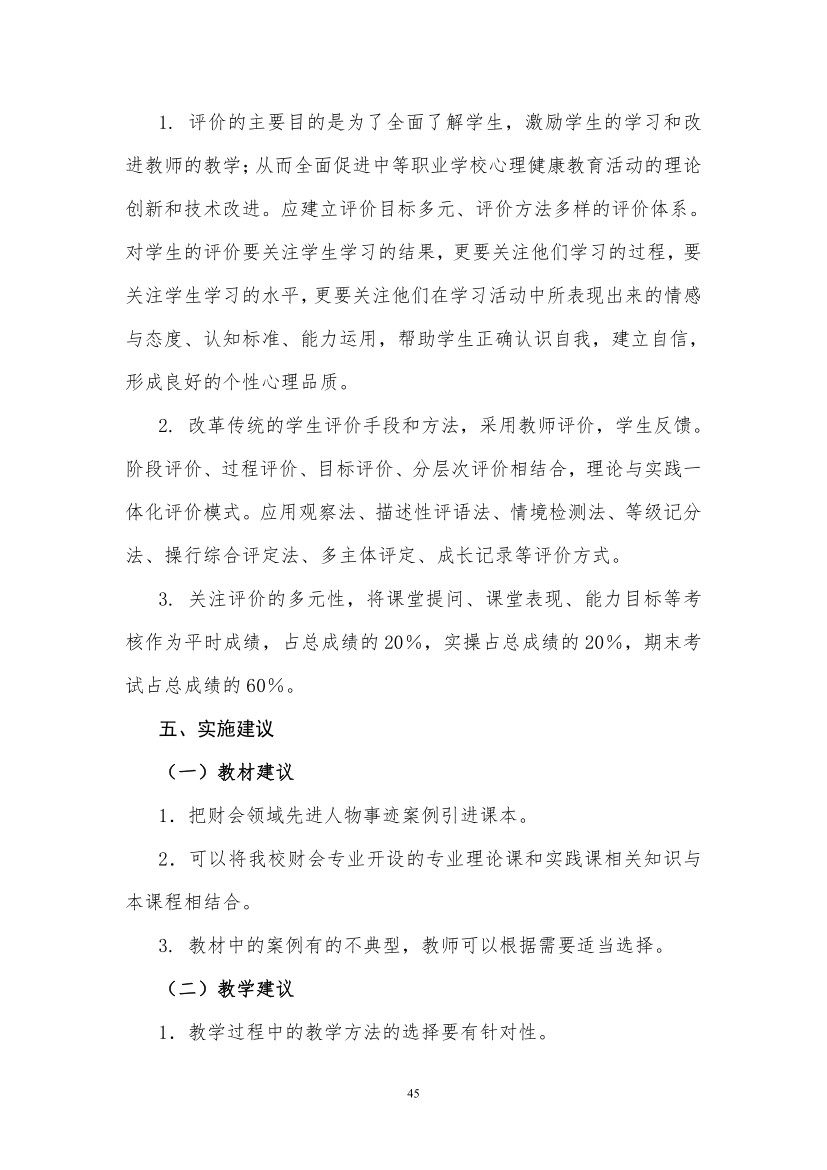 1. 评价的主要目的是为了全面了解学生，激励学生的学习和改进教师的教学；从而全面促进中等职业学校心理健康教育活动的理论创新和技术改进。应建立评价目标多元、评价方法多样的评价体系。对学生的评价要关注学生学习的结果，更要关注他们学习的过程，要关注学生学习的水平，更要关注他们在学习活动中所表现出来的情感与态度、认知标准、能力运用，帮助学生正确认识自我，建立自信，形成良好的个性心理品质。

2. 改革传统的学生评价手段和方法，采用教师评价，学生反馈。阶段评价、过程评价、目标评价、分层次评价相结合，理论与实践一体化评价模式。应用观察法、描述性评语法、情境检测法、等级记分法、操行综合评定法、多主体评定、成长记录等评价方式。

3. 关注评价的多元性，将课堂提问、课堂表现、能力目标等考核作为平时成绩，占总成绩的20%，实操占总成绩的20%，期末考试占总成绩的60%。

五、实施建议

（一）教材建议

1．把财会领域先进人物事迹案例引进课本。

2．可以将我校财会专业开设的专业理论课和实践课相关知识与本课程相结合。

3. 教材中的案例有的不典型，教师可以根据需要适当选择。

（二）教学建议

1．教学过程中的教学方法的选择要有针对性。

45